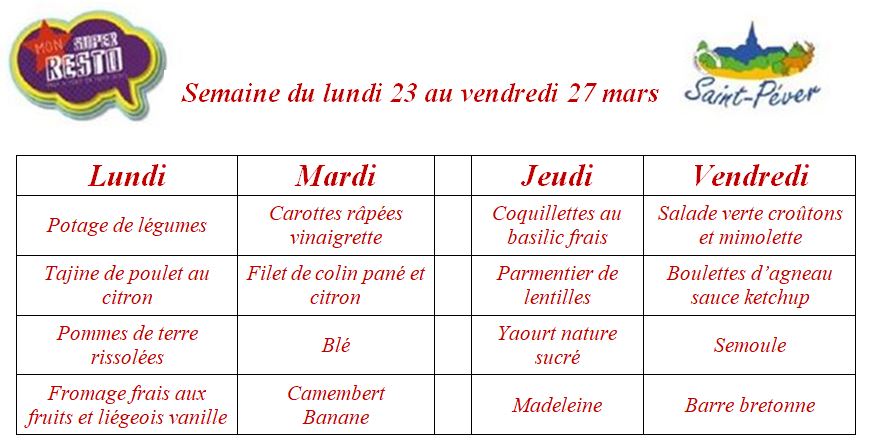 MON SUPER RESTO

Semaine du lundi 23 au vendredi 27 mars

Saint-Péver

| Lundi | Mardi | | Jeudi | Vendredi |
|---|---|---|---|---|
| Potage de légumes | Carottes râpées vinaigrette | | Coquillettes au basilic frais | Salade verte croûtons et mimolette |
| Tajine de poulet au citron | Filet de colin pané et citron | | Parmentier de lentilles | Boulettes d'agneau sauce ketchup |
| Pommes de terre rissolées | Blé | | Yaourt nature sucré | Semoule |
| Fromage frais aux fruits et liégeois vanille | Camembert Banane | | Madeleine | Barre bretonne |